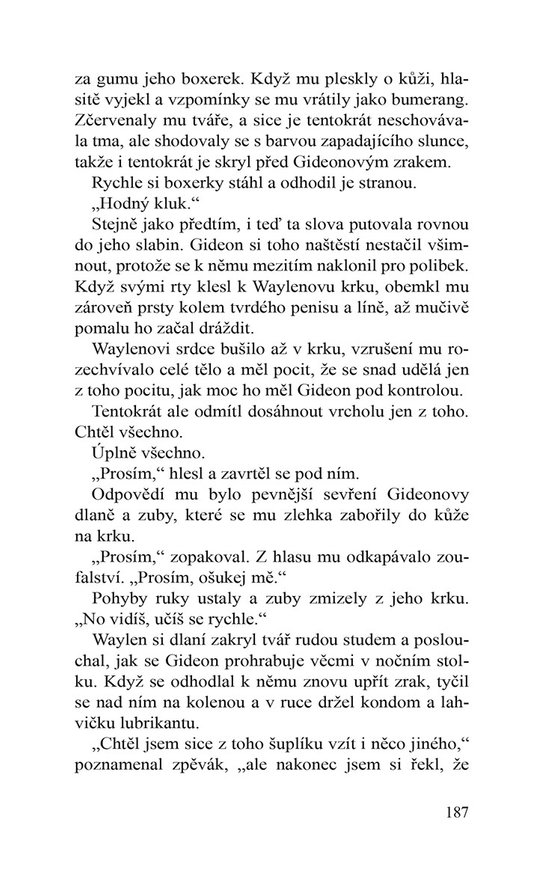 za gumu jeho boxerek. Když mu pleskly o kůži, hlasitě vyjekl a vzpomínky se mu vrátily jako bumerang. Zčervenaly mu tváře, a sice je tentokrát neschovávala tma, ale shodovaly se s barvou zapadajícího slunce, takže i tentokrát je skryl před Gideonovým zrakem.

Rychle si boxerky stáhl a odhodil je stranou.

„Hodný kluk.“

Stejně jako předtím, i teď ta slova putovala rovnou do jeho slabin. Gideon si toho naštěstí nestačil všimnout, protože se k němu mezitím naklonil pro polibek. Když svými rty klesl k Waylenovu krku, obemkl mu zároveň prsty kolem tvrdého penisu a líně, až mučivě pomalu ho začal dráždit.

Waylenovi srdce bušilo až v krku, vzrušení mu rozechvívalo celé tělo a měl pocit, že se snad udělá jen z toho pocitu, jak moc ho měl Gideon pod kontrolou.

Tentokrát ale odmítl dosáhnout vrcholu jen z toho. Chtěl všechno.

Úplně všechno.

„Prosím,“ hlesl a zavrtěl se pod ním.

Odpovědí mu bylo pevnější sevření Gideonovy dlaně a zuby, které se mu zlehka zabořily do kůže na krku.

„Prosím,“ zopakoval. Z hlasu mu odkapávalo zoufalství. „Prosím, ošukej mě.“

Pohyby ruky ustaly a zuby zmizely z jeho krku. „No vidíš, učíš se rychle.“

Waylen si dlaní zakryl tvář rudou studem a poslouchal, jak se Gideon prohrabuje věcmi v nočním stolku. Když se odhodlal k němu znovu upřít zrak, tyčil se nad ním na kolenou a v ruce držel kondom a lahvičku lubrikantu.

„Chtěl jsem sice z toho šuplíku vzít i něco jiného,“ poznamenal zpěvák, „ale nakonec jsem si řekl, že

187